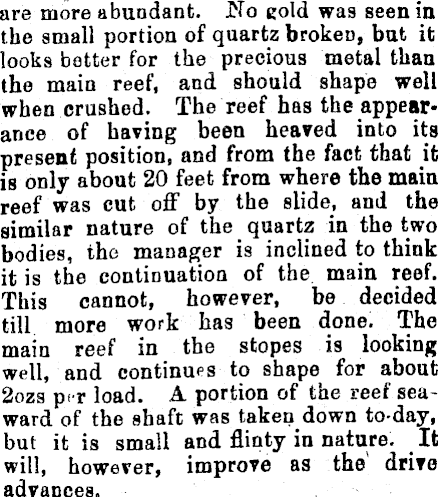 are more abundant. No gold was seen in the small portion of quartz broken, but it looks better for the precious metal than the main reef, and should shape well when crushed. The reef has the appearance of having been heaved into its present position, and from the fact that it is only about 20 feet from where the main reef was cut off by the slide, and the similar nature of the quartz in the two bodies, the manager is inclined to think it is the continuation of the main reef. This cannot, however, be decided till more work has been done. The main reef in the stopes is looking well, and continues to shape for about 2ozs per load. A portion of the reef seaward of the shaft was taken down to-day, but it is small and flinty in nature. It will, however, improve as the drive advances.